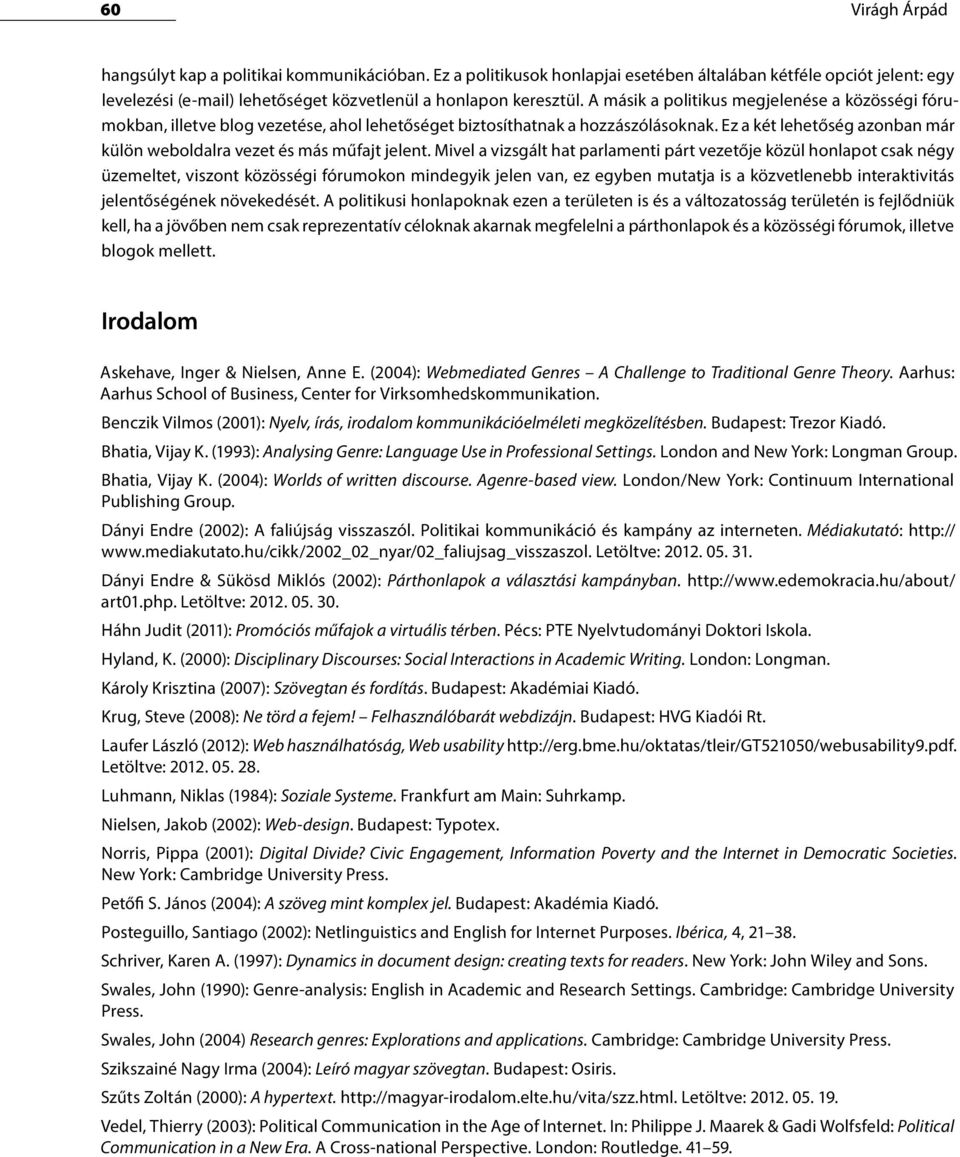 60

Virágh Árpád

hangsúlyt kap a politikai kommunikációban. Ez a politikusok honlapjai esetében általában kétféle opciót jelent: egy levelezési (e-mail) lehetőséget közvetlenül a honlapon keresztül. A másik a politikus megjelenése a közösségi fórumokban, illetve blog vezetése, ahol lehetőséget biztosíthatnak a hozzászólásoknak. Ez a két lehetőség azonban már külön weboldalra vezet és más műfajt jelent. Mivel a vizsgált hat parlamenti párt vezetője közül honlapot csak négy üzemeltet, viszont közösségi fórumokon mindegyik jelen van, ez egyben mutatja is a közvetlenebb interaktivitás jelentőségének növekedését. A politikusi honlapoknak ezen a területen is és a változatosság területén is fejlődniük kell, ha a jövőben nem csak reprezentatív céloknak akarnak megfelelni a párthonlapok és a közösségi fórumok, illetve blogok mellett.

Irodalom

Askehave, Inger & Nielsen, Anne E. (2004): Webmediated Genres – A Challenge to Traditional Genre Theory. Aarhus: Aarhus School of Business, Center for Virksomhedskommunikation.

Benczik Vilmos (2001): Nyelv, írás, irodalom kommunikációelméleti megközelítésben. Budapest: Trezor Kiadó.

Bhatia, Vijay K. (1993): Analysing Genre: Language Use in Professional Settings. London and New York: Longman Group.

Bhatia, Vijay K. (2004): Worlds of written discourse. Agenre-based view. London/New York: Continuum International Publishing Group.

Dányi Endre (2002): A faliújság visszaszól. Politikai kommunikáció és kampány az interneten. Médiakutató: http://www.mediakutato.hu/cikk/2002_02_nyar/02_faliujsag_visszaszol. Letöltve: 2012. 05. 31.

Dányi Endre & Sükösd Miklós (2002): Párthonlapok a választási kampányban. http://www.edemokracia.hu/about/art01.php. Letöltve: 2012. 05. 30.

Háhn Judit (2011): Promóciós műfajok a virtuális térben. Pécs: PTE Nyelvtudományi Doktori Iskola.

Hyland, K. (2000): Disciplinary Discourses: Social Interactions in Academic Writing. London: Longman.

Károly Krisztina (2007): Szövegtan és fordítás. Budapest: Akadémiai Kiadó.

Krug, Steve (2008): Ne törd a fejem! – Felhasználóbarát webdizájn. Budapest: HVG Kiadói Rt.

Laufer László (2012): Web használhatóság, Web usability http://erg.bme.hu/oktatas/tleir/GT521050/webusability9.pdf. Letöltve: 2012. 05. 28.

Luhmann, Niklas (1984): Soziale Systeme. Frankfurt am Main: Suhrkamp.

Nielsen, Jakob (2002): Web-design. Budapest: Typotex.

Norris, Pippa (2001): Digital Divide? Civic Engagement, Information Poverty and the Internet in Democratic Societies. New York: Cambridge University Press.

Petőfi S. János (2004): A szöveg mint komplex jel. Budapest: Akadémia Kiadó.

Posteguillo, Santiago (2002): Netlinguistics and English for Internet Purposes. Ibérica, 4, 21–38.

Schriver, Karen A. (1997): Dynamics in document design: creating texts for readers. New York: John Wiley and Sons.

Swales, John (1990): Genre-analysis: English in Academic and Research Settings. Cambridge: Cambridge University Press.

Swales, John (2004) Research genres: Explorations and applications. Cambridge: Cambridge University Press.

Szikszainé Nagy Irma (2004): Leíró magyar szövegtan. Budapest: Osiris.

Szűts Zoltán (2000): A hypertext. http://magyar-irodalom.elte.hu/vita/szz.html. Letöltve: 2012. 05. 19.

Vedel, Thierry (2003): Political Communication in the Age of Internet. In: Philippe J. Maarek & Gadi Wolfsfeld: Political Communication in a New Era. A Cross-national Perspective. London: Routledge. 41–59.